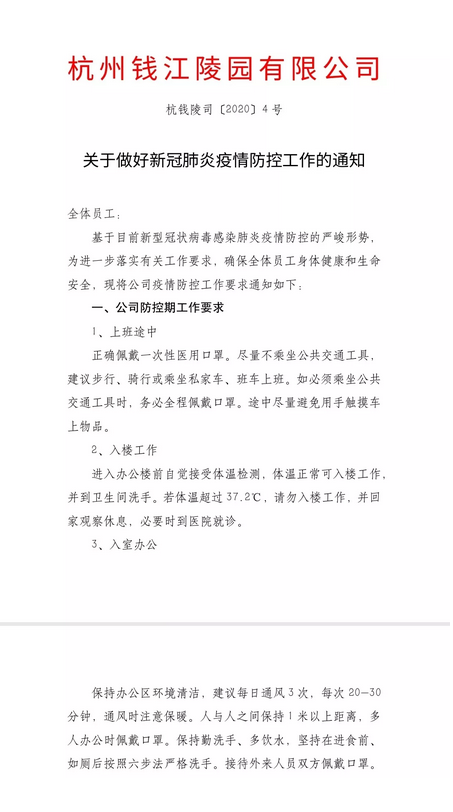 杭州钱江陵园有限公司

杭钱陵司〔2020〕4号

关于做好新冠肺炎疫情防控工作的通知

全体员工：

基于目前新型冠状病毒感染肺炎疫情防控的严峻形势，为进一步落实有关工作要求，确保全体员工身体健康和生命安全，现将公司疫情防控工作要求通知如下：

一、公司防控期工作要求

1、上班途中

正确佩戴一次性医用口罩。尽量不乘坐公共交通工具，建议步行、骑行或乘坐私家车、班车上班。如必须乘坐公共交通工具时，务必全程佩戴口罩。途中尽量避免用手触摸车上物品。

2、入楼工作

进入办公楼前自觉接受体温检测，体温正常可入楼工作，并到卫生间洗手。若体温超过37.2℃，请勿入楼工作，并回家观察休息，必要时到医院就诊。

3、入室办公

保持办公区环境清洁，建议每日通风3次，每次20—30分钟，通风时注意保暖。人与人之间保持1米以上距离，多人办公时佩戴口罩。保持勤洗手、多饮水，坚持在进食前、如厕后按照六步法严格洗手。接待外来人员双方佩戴口罩。